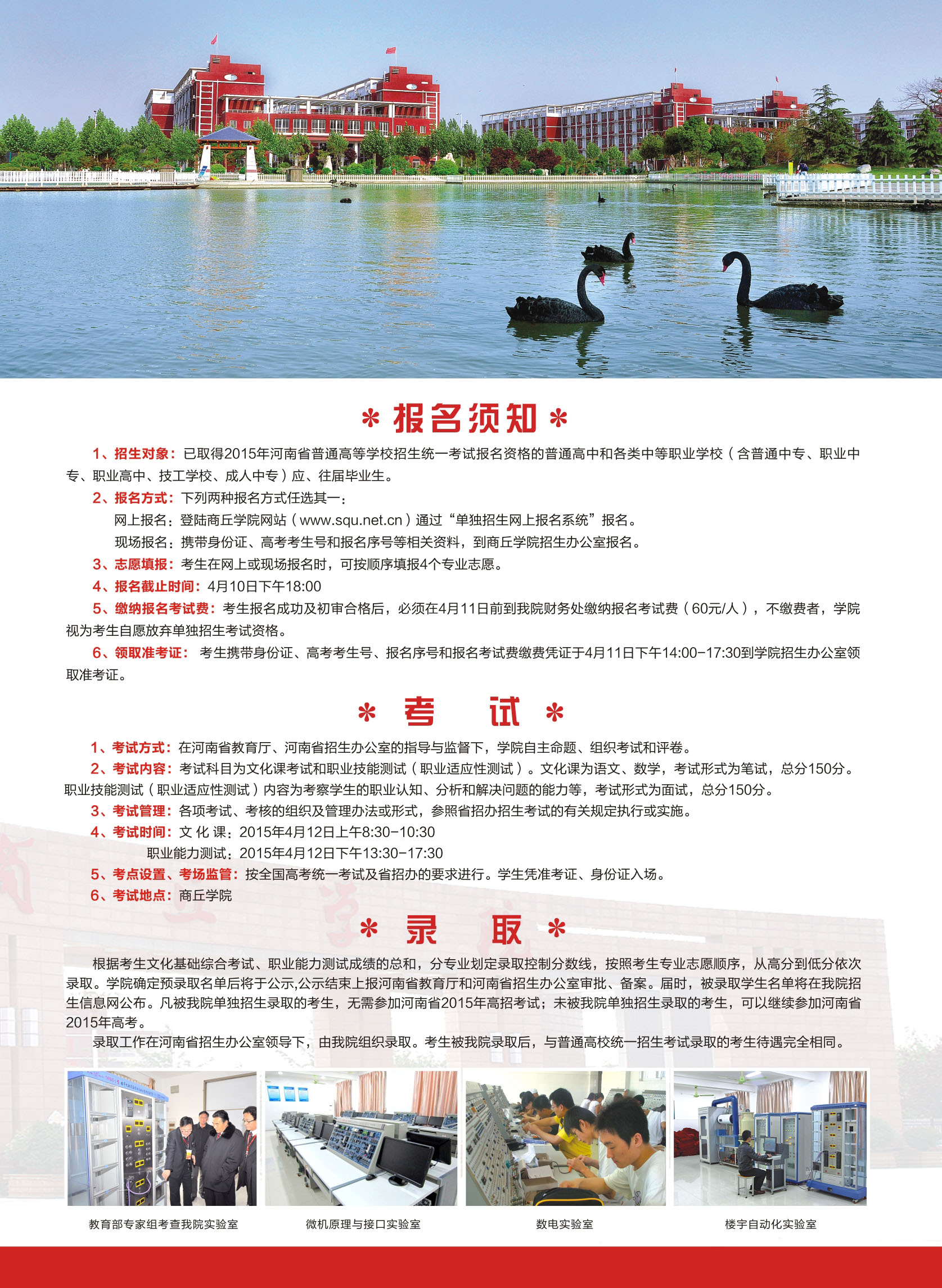 * 报名须知 *

1、招生对象：已取得2015年河南省普通高等学校招生统一考试报名资格的普通高中和各类中等职业学校（含普通中专、职业中专、职业高中、技工学校、成人中专）应、往届毕业生。

2、报名方式：下列两种报名方式任选其一：

网上报名：登陆商丘学院网站（www.squ.net.cn）通过“单独招生网上报名系统”报名。

现场报名：携带身份证、高考考生号和报名序号等相关资料，到商丘学院招生办公室报名。

3、志愿填报：考生在网上或现场报名时，可按顺序填报4个专业志愿。

4、报名截止时间：4月10日下午18:00

5、缴纳报名考试费：考生报名成功及初审合格后，必须在4月11日前到我院财务处缴纳报名考试费（60元/人），不缴费者，学院视为考生自愿放弃单独招生考试资格。

6、领取准考证：考生携带身份证、高考考生号、报名序号和报名考试费缴费凭证于4月11日下午14:00-17:30到学院招生办公室领取准考证。

* 考 试 *

1、考试方式：在河南省教育厅、河南省招生办公室的指导与监督下，学院自主命题、组织考试和评卷。

2、考试内容：考试科目为文化课考试和职业技能测试（职业适应性测试）。文化课为语文、数学，考试形式为笔试，总分150分。职业技能测试（职业适应性测试）内容为考察学生的职业认知、分析和解决问题的能力等，考试形式为面试，总分150分。

3、考试管理：各项考试、考核的组织及管理办法或形式，参照省招办招生考试的有关规定执行或实施。

4、考试时间：文 化 课：2015年4月12日上午8:30-10:30

职业能力测试：2015年4月12日下午13:30-17:30

5、考点设置、考场监管：按全国高考统一考试及省招办的要求进行。学生凭准考证、身份证入场。

6、考试地点：商丘学院

* 录 取 *

根据考生文化基础综合考试、职业能力测试成绩的总和，分专业划定录取控制分数线，按照考生专业志愿顺序，从高分到低分依次录取。学院确定预录取名单后将于公示,公示结束上报河南省教育厅和河南省招生办公室审批、备案。届时，被录取学生名单将在我院招生信息网公布。凡被我院单独招生录取的考生，无需参加河南省2015年高招考试；未被我院单独招生录取的考生，可以继续参加河南省2015年高考。

录取工作在河南省招生办公室领导下，由我院组织录取。考生被我院录取后，与普通高校统一招生考试录取的考生待遇完全相同。

教育部专家组考查我院实验室

微机原理与接口实验室

数电实验室

楼宇自动化实验室